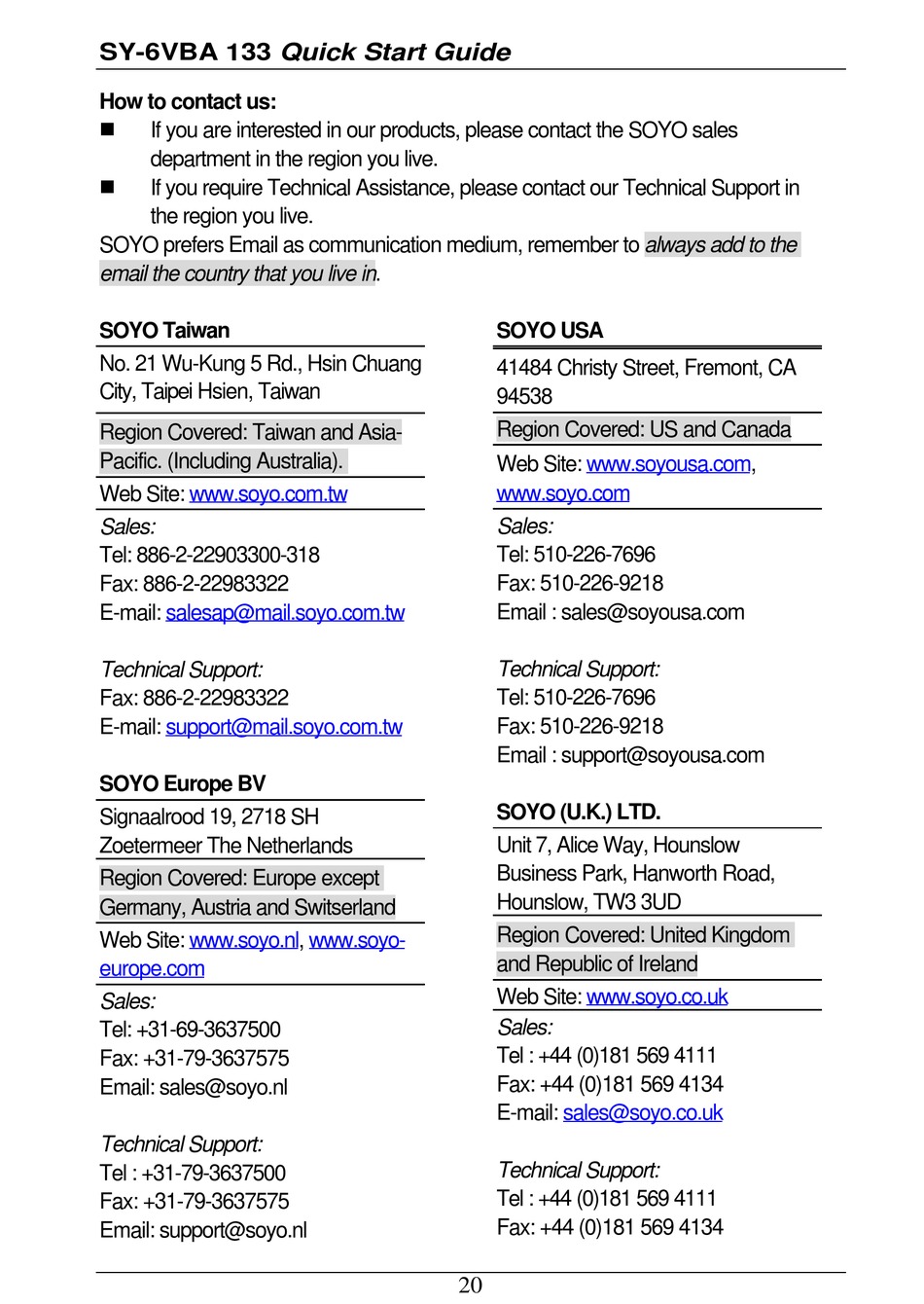 SY-6VBA 133 Quick Start Guide

How to contact us:

■ If you are interested in our products, please contact the SOYO sales department in the region you live.

■ If you require Technical Assistance, please contact our Technical Support in the region you live.

SOYO prefers Email as communication medium, remember to always add to the email the country that you live in.

SOYO Taiwan

No. 21 Wu-Kung 5 Rd., Hsin Chuang City, Taipei Hsien, Taiwan

Region Covered: Taiwan and Asia-Pacific. (Including Australia).

Web Site: www.soyo.com.tw

Sales:
Tel: 886-2-22903300-318
Fax: 886-2-22983322
E-mail: salesap@mail.soyo.com.tw

Technical Support:
Fax: 886-2-22983322
E-mail: support@mail.soyo.com.tw

SOYO Europe BV

Signaalrood 19, 2718 SH Zoetermeer The Netherlands

Region Covered: Europe except Germany, Austria and Switserland

Web Site: www.soyo.nl, www.soyo-europe.com

Sales:
Tel: +31-69-3637500
Fax: +31-79-3637575
Email: sales@soyo.nl

Technical Support:
Tel : +31-79-3637500
Fax: +31-79-3637575
Email: support@soyo.nl

SOYO USA

41484 Christy Street, Fremont, CA 94538

Region Covered: US and Canada

Web Site: www.soyousa.com, www.soyo.com

Sales:
Tel: 510-226-7696
Fax: 510-226-9218
Email : sales@soyousa.com

Technical Support:
Tel: 510-226-7696
Fax: 510-226-9218
Email : support@soyousa.com

SOYO (U.K.) LTD.

Unit 7, Alice Way, Hounslow Business Park, Hanworth Road, Hounslow, TW3 3UD

Region Covered: United Kingdom and Republic of Ireland

Web Site: www.soyo.co.uk

Sales:
Tel : +44 (0)181 569 4111
Fax: +44 (0)181 569 4134
E-mail: sales@soyo.co.uk

Technical Support:
Tel : +44 (0)181 569 4111
Fax: +44 (0)181 569 4134

20